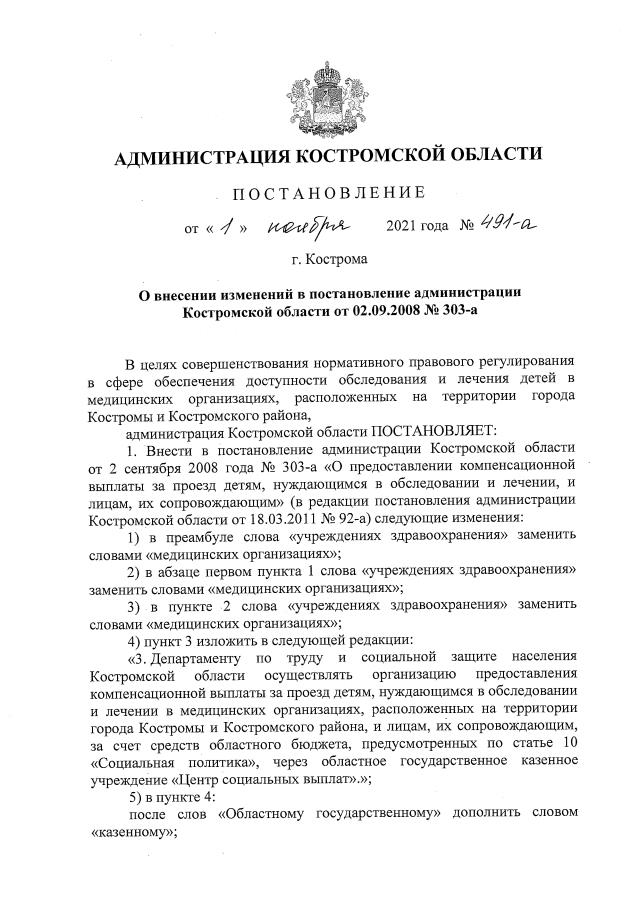 АДМИНИСТРАЦИЯ КОСТРОМСКОЙ ОБЛАСТИ

ПОСТАНОВЛЕНИЕ

от « 1 » ноября 2021 года № 491-а

г. Кострома

О внесении изменений в постановление администрации Костромской области от 02.09.2008 № 303-а

В целях совершенствования нормативного правового регулирования в сфере обеспечения доступности обследования и лечения детей в медицинских организациях, расположенных на территории города Костромы и Костромского района,

администрация Костромской области ПОСТАНОВЛЯЕТ:

1. Внести в постановление администрации Костромской области от 2 сентября 2008 года № 303-а «О предоставлении компенсационной выплаты за проезд детям, нуждающимся в обследовании и лечении, и лицам, их сопровождающим» (в редакции постановления администрации Костромской области от 18.03.2011 № 92-а) следующие изменения:

1) в преамбуле слова «учреждениях здравоохранения» заменить словами «медицинских организациях»;

2) в абзаце первом пункта 1 слова «учреждениях здравоохранения» заменить словами «медицинских организациях»;

3) в пункте 2 слова «учреждениях здравоохранения» заменить словами «медицинских организациях»;

4) пункт 3 изложить в следующей редакции:

«3. Департаменту по труду и социальной защите населения Костромской области осуществлять организацию предоставления компенсационной выплаты за проезд детям, нуждающимся в обследовании и лечении в медицинских организациях, расположенных на территории города Костромы и Костромского района, и лицам, их сопровождающим, за счет средств областного бюджета, предусмотренных по статье 10 «Социальная политика», через областное государственное казенное учреждение «Центр социальных выплат».»;

5) в пункте 4:

после слов «Областному государственному» дополнить словом «казенному»;